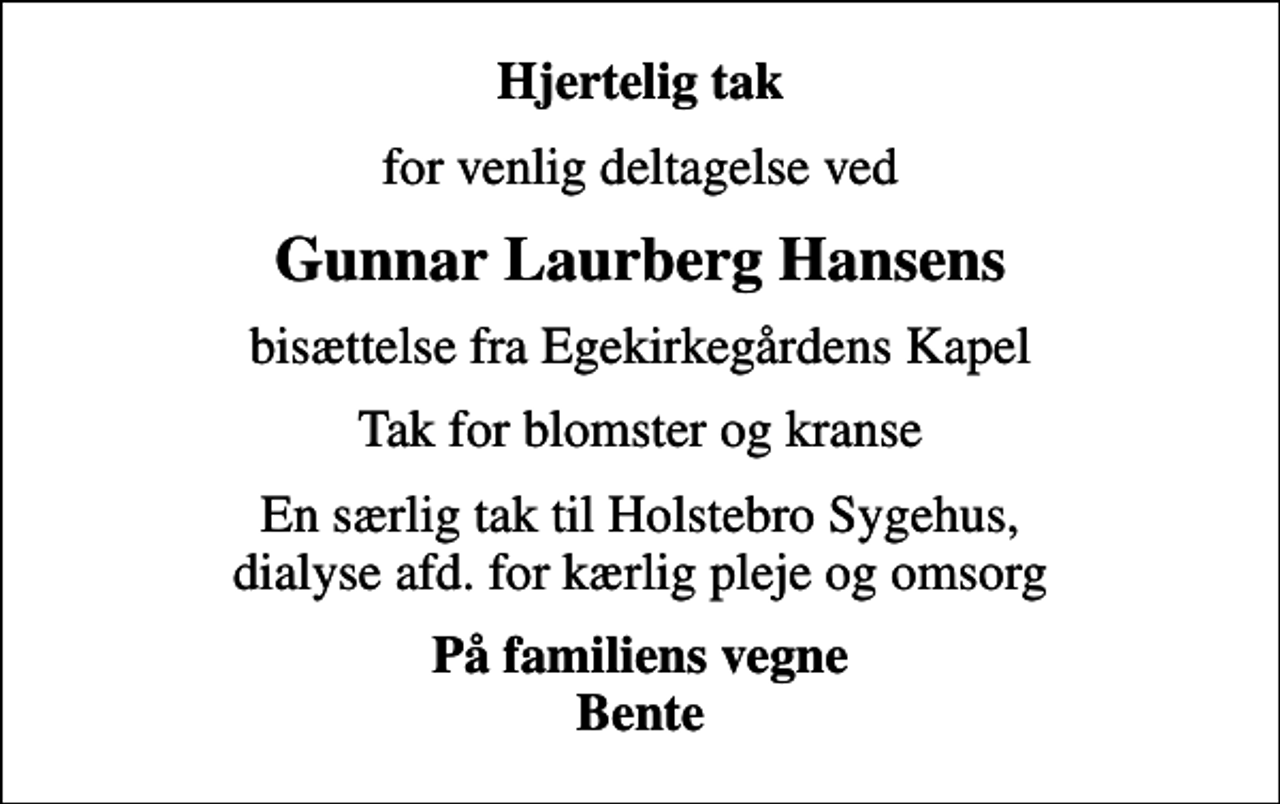 Hjertelig tak

for venlig deltagelse ved

Gunnar Laurberg Hansens

bisættelse fra Egekirkegårdens Kapel

Tak for blomster og kranse

En særlig tak til Holstebro Sygehus, dialyse afd. for kærlig pleje og omsorg

På familiens vegne
Bente